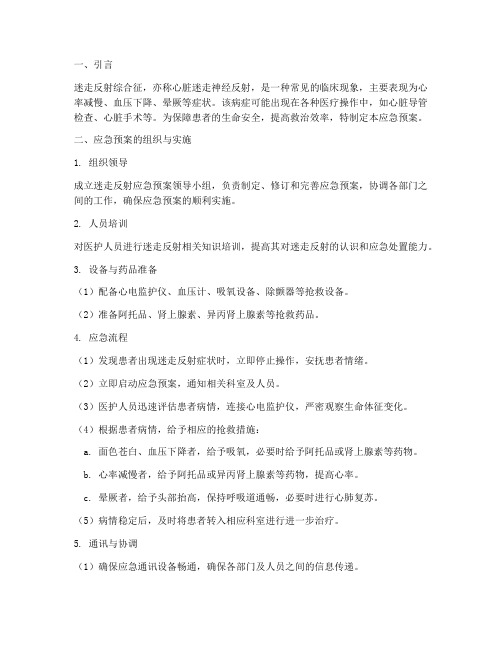 一、引言

迷走反射综合征，亦称心脏迷走神经反射，是一种常见的临床现象，主要表现为心率减慢、血压下降、晕厥等症状。该病症可能出现在各种医疗操作中，如心脏导管检查、心脏手术等。为保障患者的生命安全，提高救治效率，特制定本应急预案。

二、应急预案的组织与实施

1. 组织领导

成立迷走反射应急预案领导小组，负责制定、修订和完善应急预案，协调各部门之间的工作，确保应急预案的顺利实施。

2. 人员培训

对医护人员进行迷走反射相关知识培训，提高其对迷走反射的认识和应急处置能力。

3. 设备与药品准备

（1）配备心电监护仪、血压计、吸氧设备、除颤器等抢救设备。

（2）准备阿托品、肾上腺素、异丙肾上腺素等抢救药品。

4. 应急流程

（1）发现患者出现迷走反射症状时，立即停止操作，安抚患者情绪。

（2）立即启动应急预案，通知相关科室及人员。

（3）医护人员迅速评估患者病情，连接心电监护仪，严密观察生命体征变化。

（4）根据患者病情，给予相应的抢救措施：

a. 面色苍白、血压下降者，给予吸氧，必要时给予阿托品或肾上腺素等药物。

b. 心率减慢者，给予阿托品或异丙肾上腺素等药物，提高心率。

c. 晕厥者，给予头部抬高，保持呼吸道通畅，必要时进行心肺复苏。

（5）病情稳定后，及时将患者转入相应科室进行进一步治疗。

5. 通讯与协调

（1）确保应急通讯设备畅通，确保各部门及人员之间的信息传递。